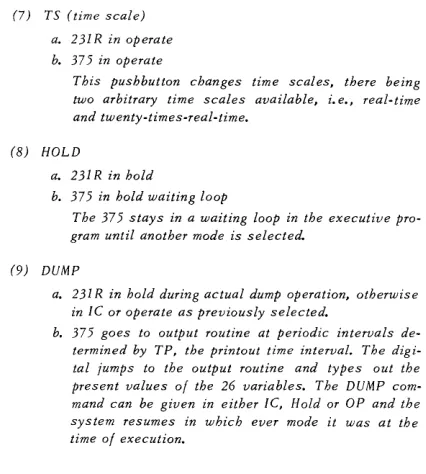 (7) TS (time scale)

a. 231R in operate

b. 375 in operate

This pushbutton changes time scales, there being two arbitrary time scales available, i.e., real-time and twenty-times-real-time.

(8) HOLD

a. 231R in hold

b. 375 in hold waiting loop

The 375 stays in a waiting loop in the executive program until another mode is selected.

(9) DUMP

a. 231R in hold during actual dump operation, otherwise in IC or operate as previously selected.

b. 375 goes to output routine at periodic intervals determined by TP, the printout time interval. The digital jumps to the output routine and types out the present values of the 26 variables. The DUMP command can be given in either IC, Hold or OP and the system resumes in which ever mode it was at the time of execution.